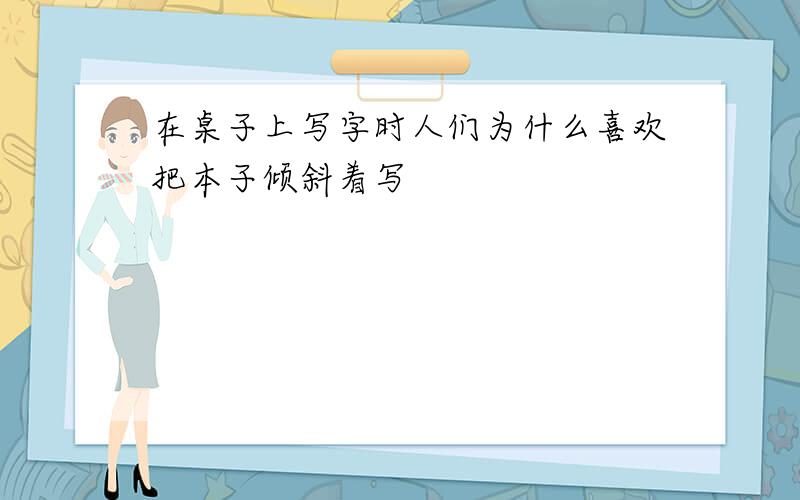 在桌子上写字时人们为什么喜欢把本子倾斜着写